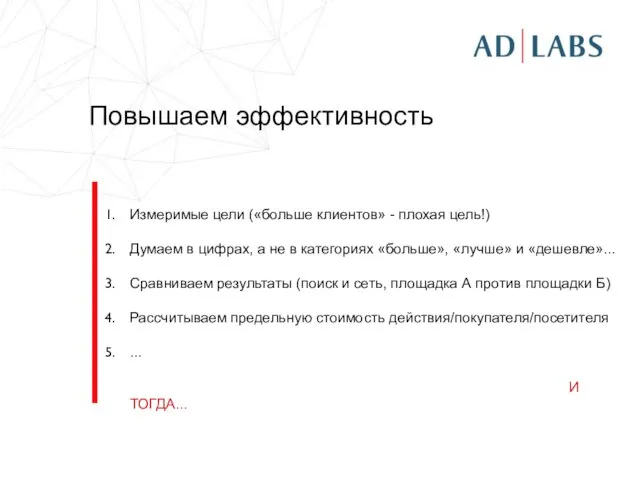 AD|LABS

Повышаем эффективность

1. Измеримые цели («больше клиентов» - плохая цель!)

2. Думаем в цифрах, а не в категориях «больше», «лучше» и «дешевле»...

3. Сравниваем результаты (поиск и сеть, площадка А против площадки Б)

4. Рассчитываем предельную стоимость действия/покупателя/посетителя

5. ...

И

ТОГДА...